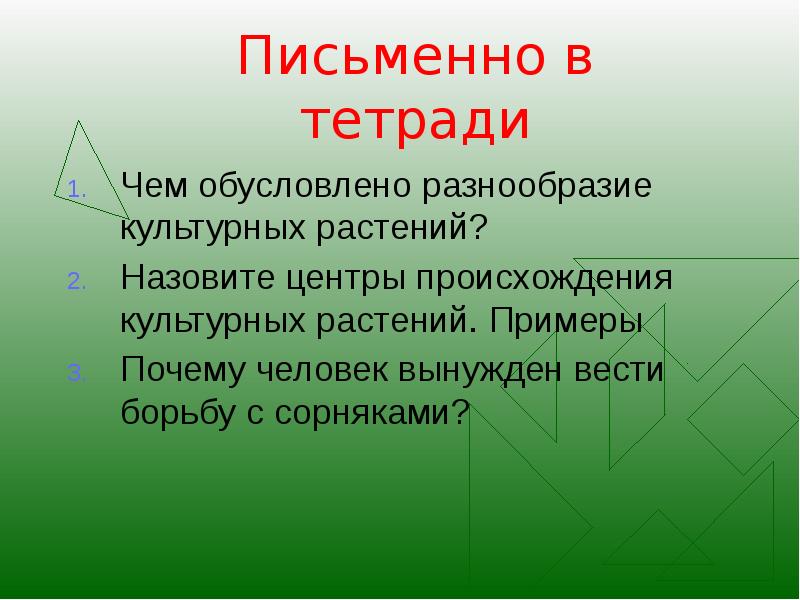 Письменно в тетради

1. Чем обусловлено разнообразие культурных растений?
2. Назовите центры происхождения культурных растений. Примеры
3. Почему человек вынужден вести борьбу с сорняками?